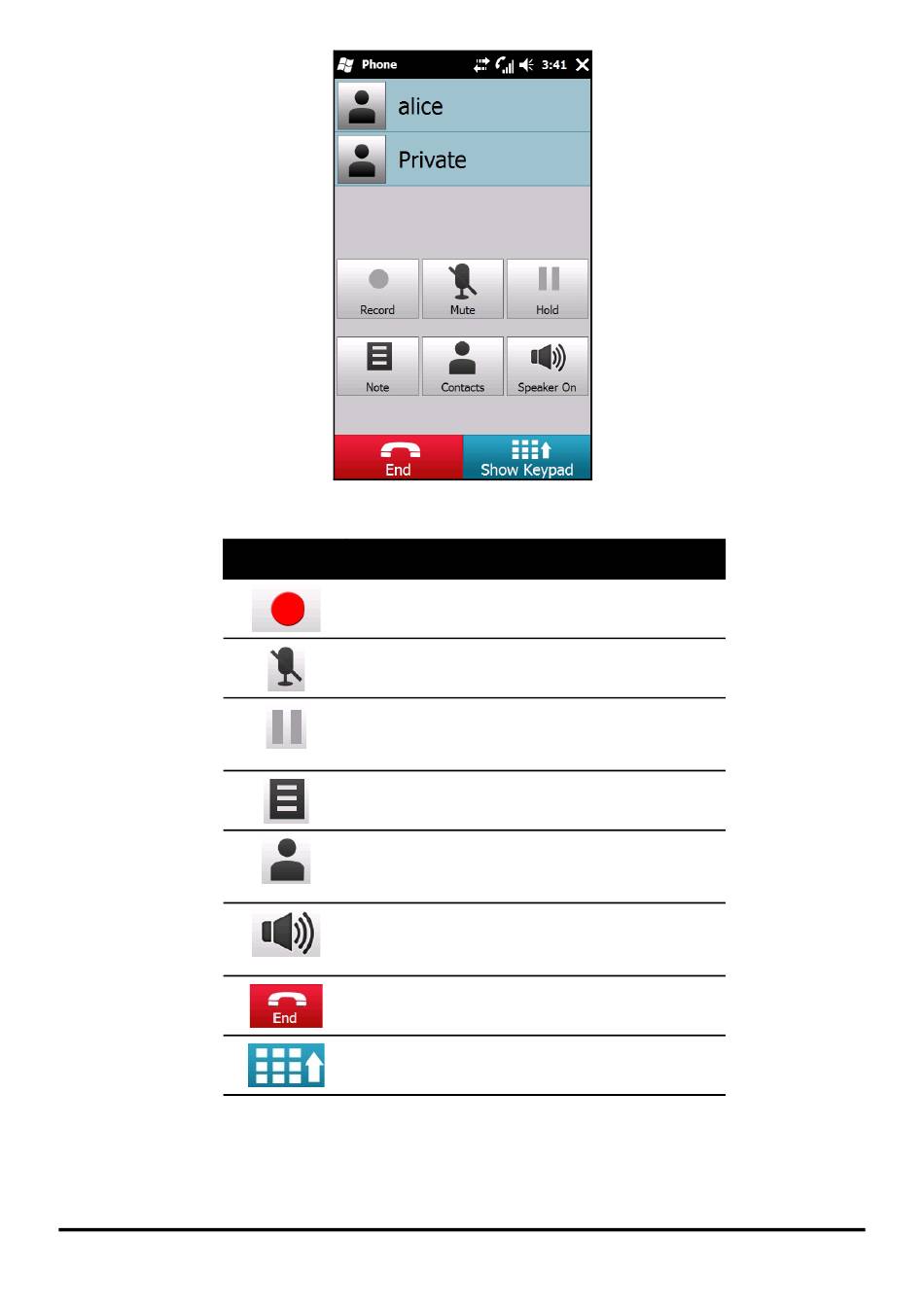 Phone 3:41

alice

Private

Record

Mute

Hold

Note

Contacts

Speaker On

End

Show Keypad

End